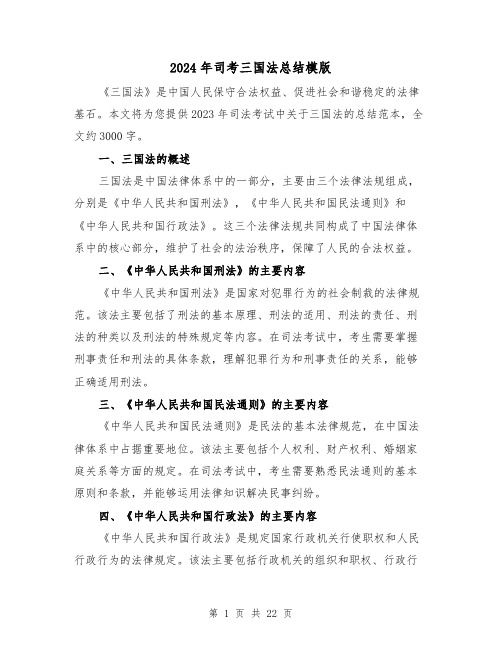 2024年司考三国法总结模版

《三国法》是中国人民保守合法权益、促进社会和谐稳定的法律基石。本文将为您提供2023年司法考试中关于三国法的总结范本，全文约3000字。

一、三国法的概述

三国法是中国法律体系中的一部分，主要由三个法律法规组成，分别是《中华人民共和国刑法》，《中华人民共和国民法通则》和《中华人民共和国行政法》。这三个法律法规共同构成了中国法律体系中的核心部分，维护了社会的法治秩序，保障了人民的合法权益。

二、《中华人民共和国刑法》的主要内容

《中华人民共和国刑法》是国家对犯罪行为的社会制裁的法律规范。该法主要包括了刑法的基本原理、刑法的适用、刑法的责任、刑法的种类以及刑法的特殊规定等内容。在司法考试中，考生需要掌握刑事责任和刑法的具体条款，理解犯罪行为和刑事责任的关系，能够正确适用刑法。

三、《中华人民共和国民法通则》的主要内容

《中华人民共和国民法通则》是民法的基本法律规范，在中国法律体系中占据重要地位。该法主要包括个人权利、财产权利、婚姻家庭关系等方面的规定。在司法考试中，考生需要熟悉民法通则的基本原则和条款，并能够运用法律知识解决民事纠纷。

四、《中华人民共和国行政法》的主要内容

《中华人民共和国行政法》是规定国家行政机关行使职权和人民行政行为的法律规定。该法主要包括行政机关的组织和职权、行政行

第 1 页 共 22 页